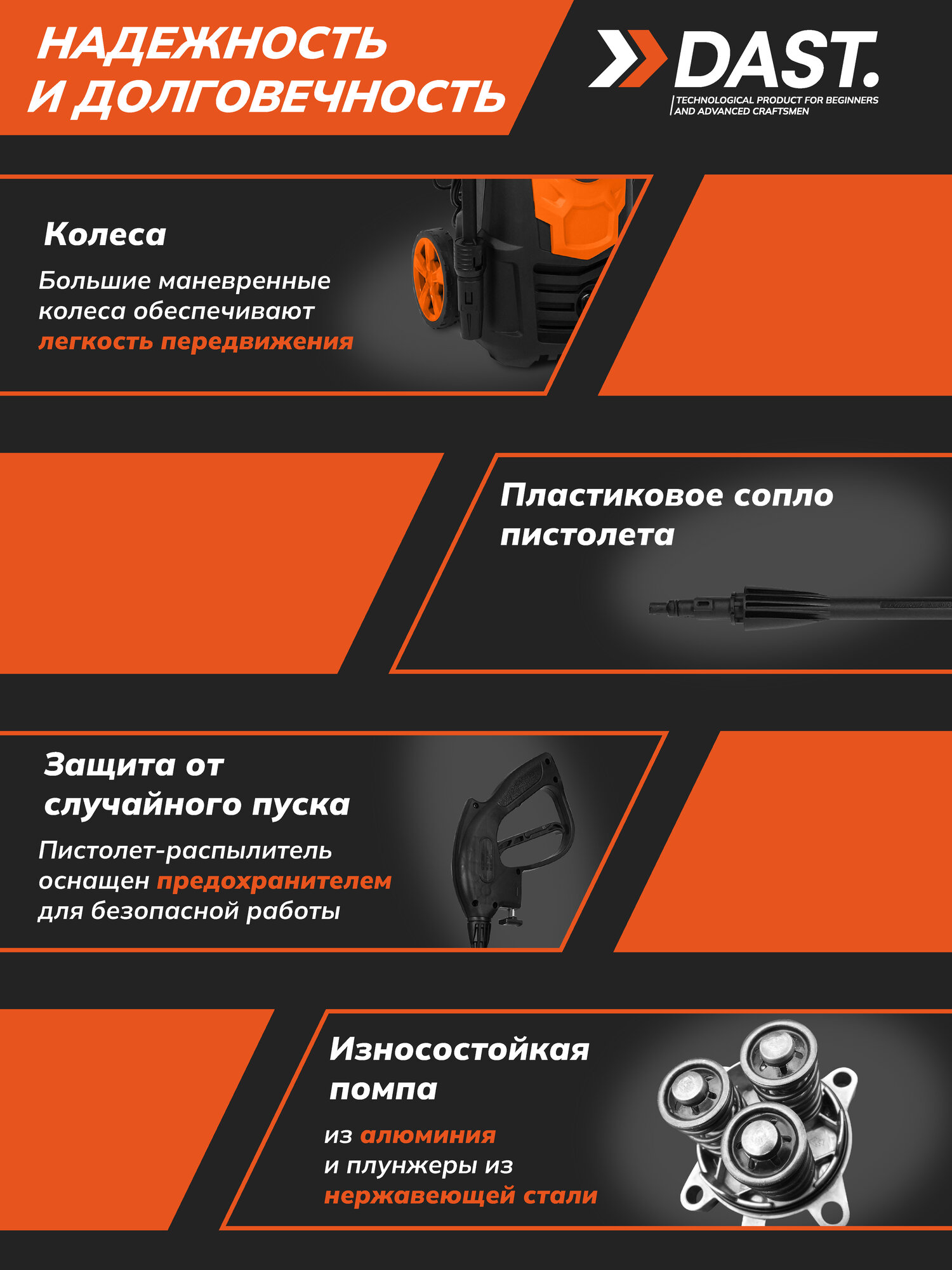 НАДЕЖНОСТЬ
И ДОЛГОВЕЧНОСТЬ

DAST.
TECHNOLOGICAL PRODUCT FOR BEGINNERS
AND ADVANCED CRAFTSMEN

Колеса

Большие маневренные колеса обеспечивают легкость передвижения

Пластиковое сопло пистолета

Защита от случайного пуска

Пистолет-распылитель оснащен предохранителем для безопасной работы

Износостойкая помпа

из алюминия и плунжеры из нержавеющей стали